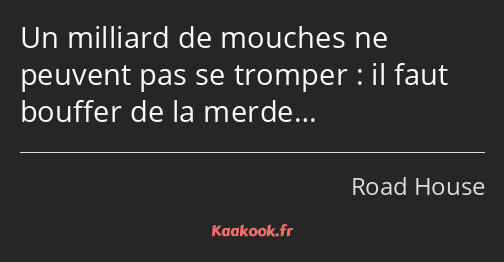 Un milliard de mouches ne peuvent pas se tromper : il faut bouffer de la merde…

Road House

Kaakook.fr